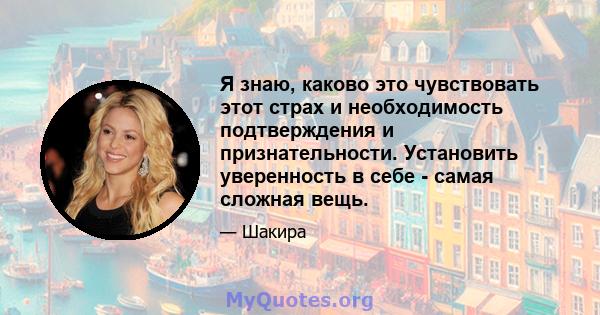 Я знаю, каково это чувствовать этот страх и необходимость подтверждения и признательности. Установить уверенность в себе - самая сложная вещь.

— Шакира

MyQuotes.org